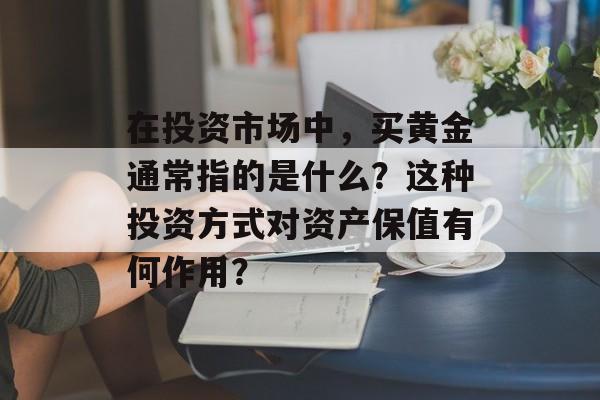 在投资市场中，买黄金通常指的是什么？这种投资方式对资产保值有何作用？